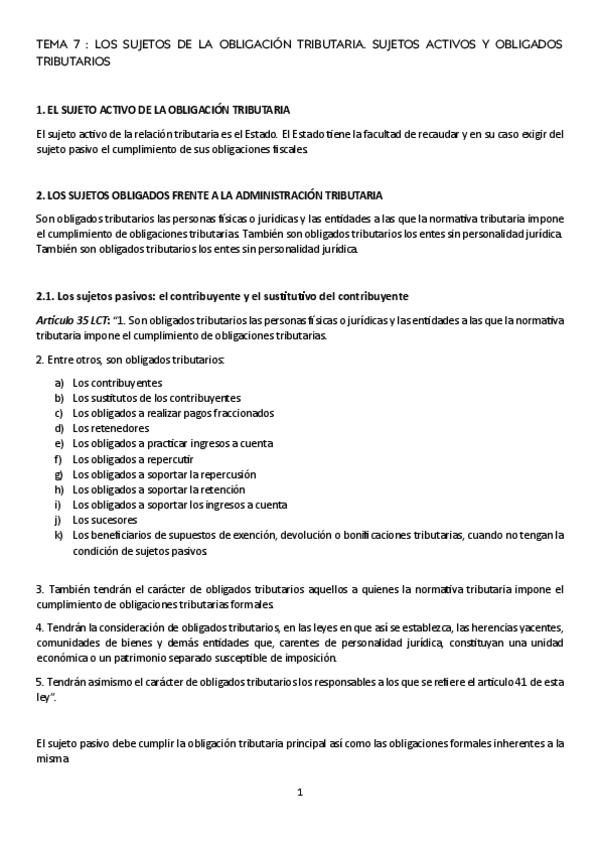 TEMA 7 : LOS SUJETOS DE LA OBLIGACIÓN TRIBUTARIA. SUJETOS ACTIVOS Y OBLIGADOS TRIBUTARIOS

1. EL SUJETO ACTIVO DE LA OBLIGACIÓN TRIBUTARIA

El sujeto activo de la relación tributaria es el Estado. El Estado tiene la facultad de recaudar y en su caso exigir del sujeto pasivo el cumplimiento de sus obligaciones fiscales.

2. LOS SUJETOS OBLIGADOS FRENTE A LA ADMINISTRACIÓN TRIBUTARIA

Son obligados tributarios las personas físicas o jurídicas y las entidades a las que la normativa tributaria impone el cumplimiento de obligaciones tributarias. También son obligados tributarios los entes sin personalidad jurídica. También son obligados tributarios los entes sin personalidad jurídica.

2.1. Los sujetos pasivos: el contribuyente y el sustitutivo del contribuyente

Artículo 35 LCT: "1. Son obligados tributarios las personas físicas o jurídicas y las entidades a las que la normativa tributaria impone el cumplimiento de obligaciones tributarias.

2. Entre otros, son obligados tributarios:

a) Los contribuyentes
b) Los sustitutos de los contribuyentes
c) Los obligados a realizar pagos fraccionados
d) Los retenedores
e) Los obligados a practicar ingresos a cuenta
f) Los obligados a repercutir
g) Los obligados a soportar la repercusión
h) Los obligados a soportar la retención
i) Los obligados a soportar los ingresos a cuenta
j) Los sucesores
k) Los beneficiarios de supuestos de exención, devolución o bonificaciones tributarias, cuando no tengan la condición de sujetos pasivos.

3. También tendrán el carácter de obligados tributarios aquellos a quienes la normativa tributaria impone el cumplimiento de obligaciones tributarias formales.

4. Tendrán la consideración de obligados tributarios, en las leyes en que así se establezca, las herencias yacentes, comunidades de bienes y demás entidades que, carentes de personalidad jurídica, constituyan una unidad económica o un patrimonio separado susceptible de imposición.

5. Tendrán asimismo el carácter de obligados tributarios los responsables a los que se refiere el artículo 41 de esta ley".

El sujeto pasivo debe cumplir la obligación tributaria principal así como las obligaciones formales inherentes a la misma

1